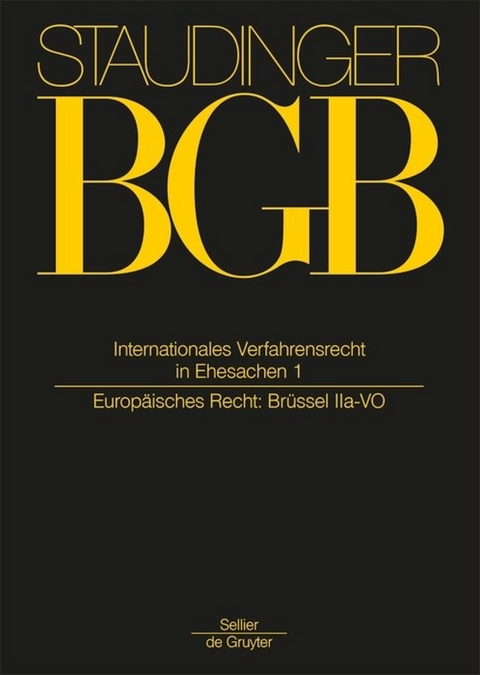 STAUDINGER
BGB

Internationales Verfahrensrecht in Ehesachen 1

Europäisches Recht: Brüssel IIa-VO

Sellier
de Gruyter